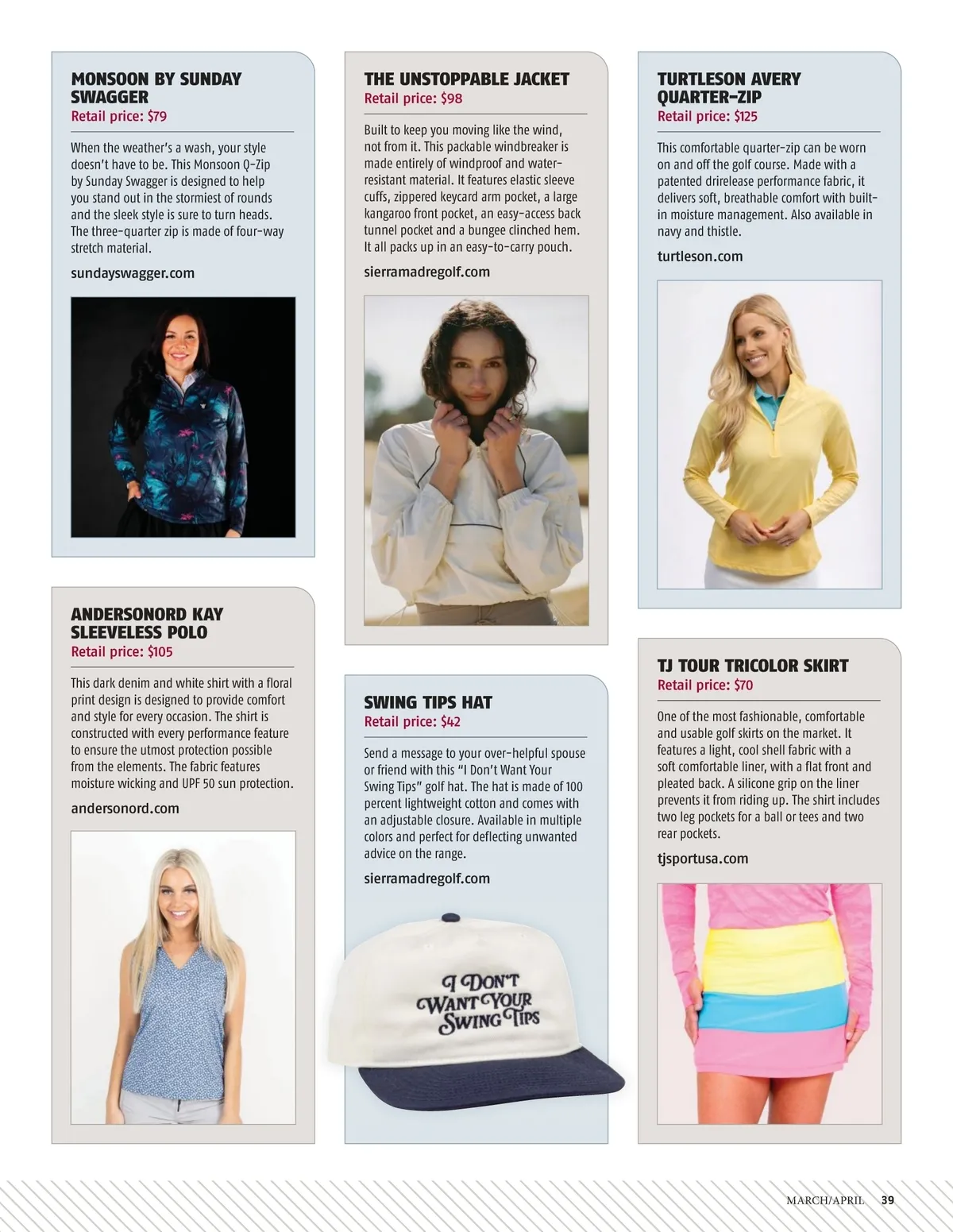 MONSOON BY SUNDAY SWAGGER
Retail price: $79

When the weather's a wash, your style doesn't have to be. This Monsoon Q-Zip by Sunday Swagger is designed to help you stand out in the stormiest of rounds and the sleek style is sure to turn heads. The three-quarter zip is made of four-way stretch material.

sundayswagger.com

ANDERSONORD KAY SLEEVELESS POLO
Retail price: $105

This dark denim and white shirt with a floral print design is designed to provide comfort and style for every occasion. The shirt is constructed with every performance feature to ensure the utmost protection possible from the elements. The fabric features moisture wicking and UPF 50 sun protection.

andersonord.com

THE UNSTOPPABLE JACKET
Retail price: $98

Built to keep you moving like the wind, not from it. This packable windbreaker is made entirely of windproof and water-resistant material. It features elastic sleeve cuffs, zippered keycard arm pocket, a large kangaroo front pocket, an easy-access back tunnel pocket and a bungee clinched hem. It all packs up in an easy-to-carry pouch.

sierramadregolf.com

SWING TIPS HAT
Retail price: $42

Send a message to your over-helpful spouse or friend with this "I Don't Want Your Swing Tips" golf hat. The hat is made of 100 percent lightweight cotton and comes with an adjustable closure. Available in multiple colors and perfect for deflecting unwanted advice on the range.

sierramadregolf.com

I DON'T WANT YOUR SWING TIPS

TURTLESON AVERY QUARTER-ZIP
Retail price: $125

This comfortable quarter-zip can be worn on and off the golf course. Made with a patented drirelease performance fabric, it delivers soft, breathable comfort with built-in moisture management. Also available in navy and thistle.

turtleson.com

TJ TOUR TRICOLOR SKIRT
Retail price: $70

One of the most fashionable, comfortable and usable golf skirts on the market. It features a light, cool shell fabric with a soft comfortable liner, with a flat front and pleated back. A silicone grip on the liner prevents it from riding up. The shirt includes two leg pockets for a ball or tees and two rear pockets.

tjsportusa.com

MARCH/APRIL 39